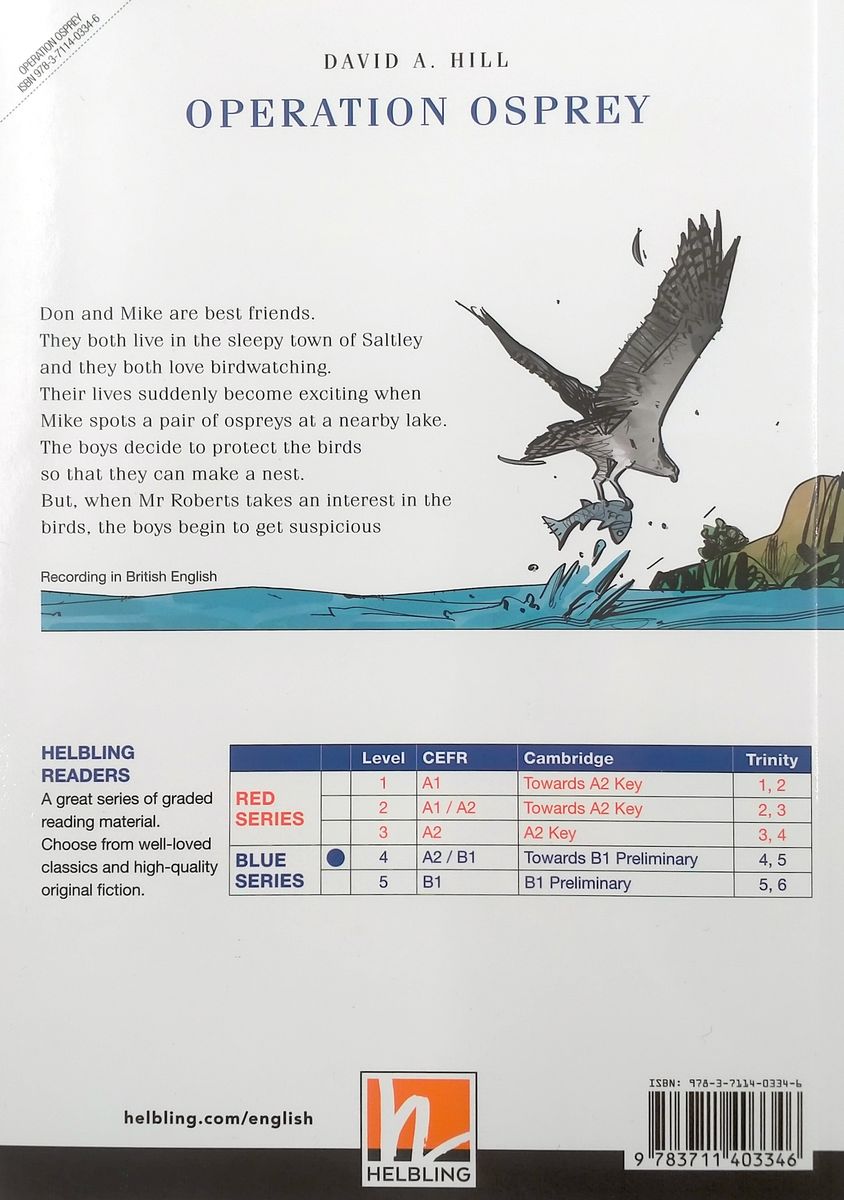 OPERATION OSPREY
ISBN 978-3-7114-0334-6

DAVID A. HILL

OPERATION OSPREY

Don and Mike are best friends. They both live in the sleepy town of Saltley and they both love birdwatching. Their lives suddenly become exciting when Mike spots a pair of ospreys at a nearby lake. The boys decide to protect the birds so that they can make a nest. But, when Mr Roberts takes an interest in the birds, the boys begin to get suspicious

Recording in British English

HELBLING READERS
A great series of graded reading material. Choose from well-loved classics and high-quality original fiction.

| | | Level | CEFR | Cambridge | Trinity |
|---|---|---|---|---|---|
| RED SERIES | | 1 | A1 | Towards A2 Key | 1, 2 |
| | | 2 | A1 / A2 | Towards A2 Key | 2, 3 |
| | | 3 | A2 | A2 Key | 3, 4 |
| BLUE SERIES | ● | 4 | A2 / B1 | Towards B1 Preliminary | 4, 5 |
| | | 5 | B1 | B1 Preliminary | 5, 6 |

helbling.com/english

HELBLING

ISBN: 978-3-7114-0334-6
9 783711 403346